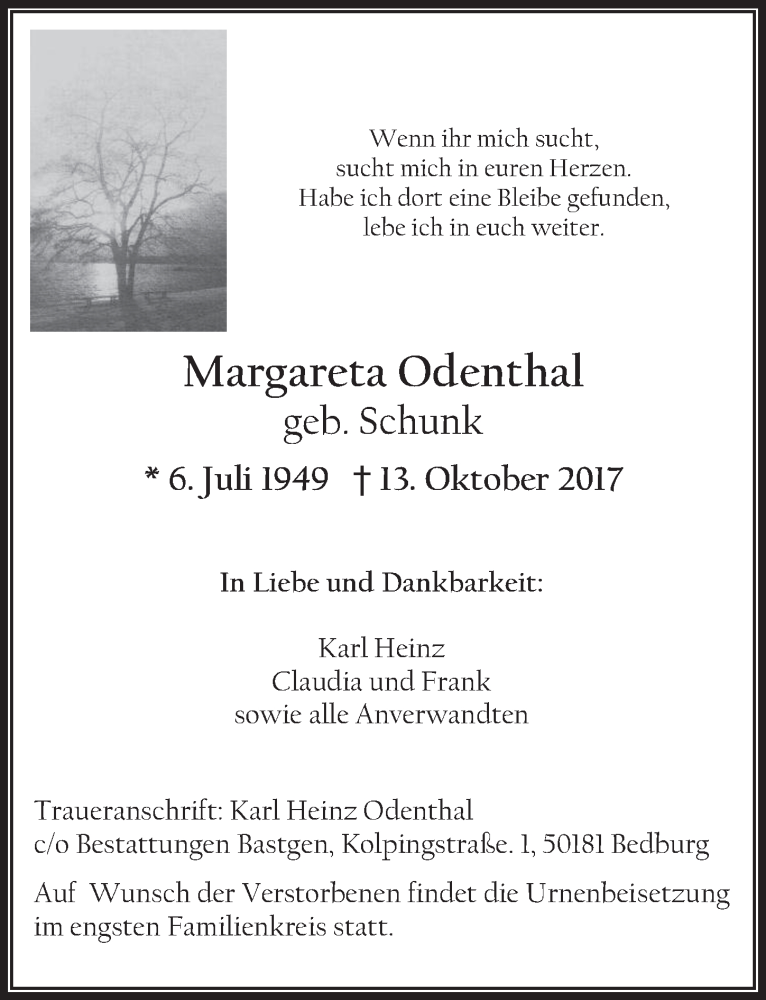 Wenn ihr mich sucht,
sucht mich in euren Herzen.
Habe ich dort eine Bleibe gefunden,
lebe ich in euch weiter.

Margareta Odenthal
geb. Schunk

* 6. Juli 1949 † 13. Oktober 2017

In Liebe und Dankbarkeit:

Karl Heinz
Claudia und Frank
sowie alle Anverwandten

Traueranschrift: Karl Heinz Odenthal
c/o Bestattungen Bastgen, Kolpingstraße. 1, 50181 Bedburg

Auf Wunsch der Verstorbenen findet die Urnenbeisetzung im engsten Familienkreis statt.